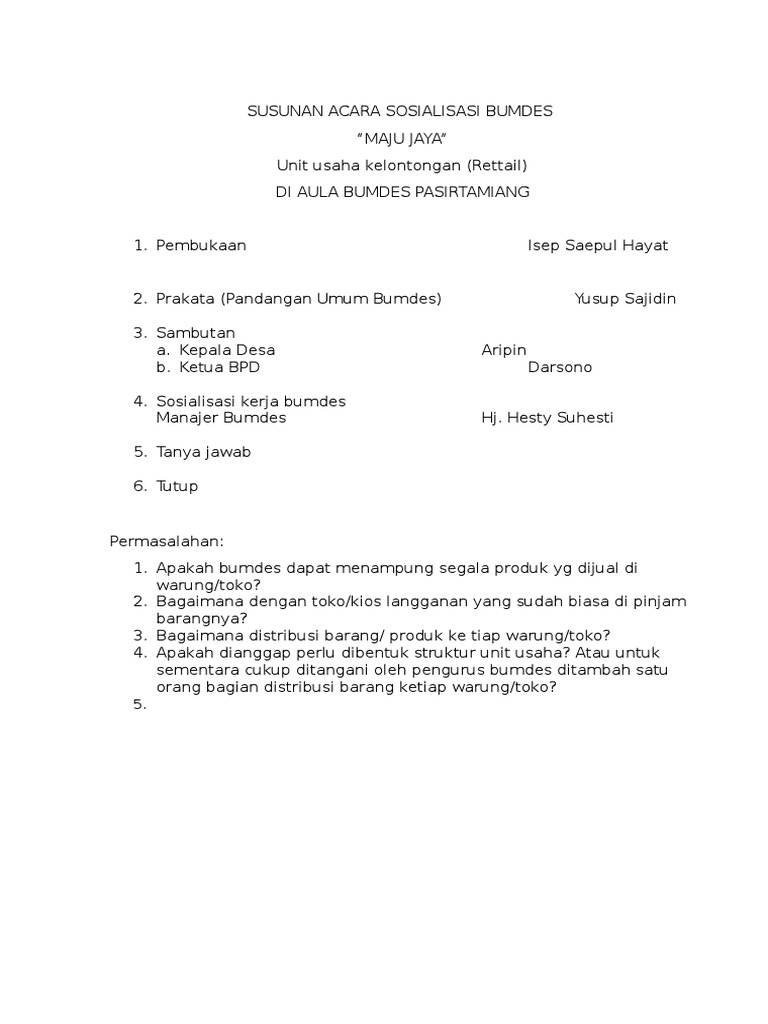 SUSUNAN ACARA SOSIALISASI BUMDES
“MAJU JAYA”
Unit usaha kelontongan (Rettail)
DI AULA BUMDES PASIRTAMIANG

1. Pembukaan Isep Saepul Hayat

2. Prakata (Pandangan Umum Bumdes) Yusup Sajidin

3. Sambutan
a. Kepala Desa Aripin
b. Ketua BPD Darsono

4. Sosialisasi kerja bumdes
Manajer Bumdes Hj. Hesty Suhesti

5. Tanya jawab

6. Tutup

Permasalahan:

1. Apakah bumdes dapat menampung segala produk yg dijual di warung/toko?
2. Bagaimana dengan toko/kios langganan yang sudah biasa di pinjam barangnya?
3. Bagaimana distribusi barang/ produk ke tiap warung/toko?
4. Apakah dianggap perlu dibentuk struktur unit usaha? Atau untuk sementara cukup ditangani oleh pengurus bumdes ditambah satu orang bagian distribusi barang ketiap warung/toko?
5.